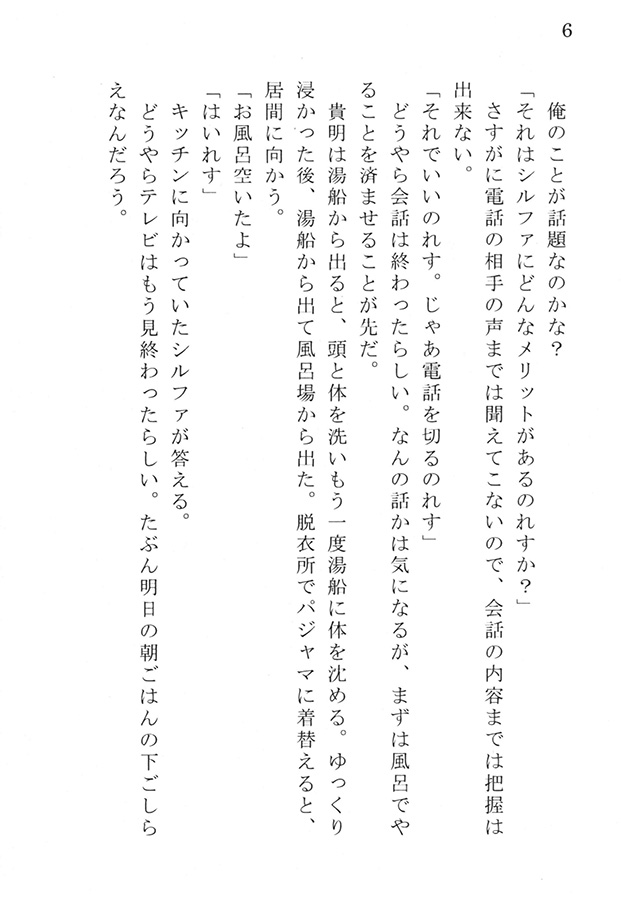 6

俺のことが話題なのかな？

「それはシルファにどんなメリットがあるのれすか？」

さすがに電話の相手の声までは聞えてこないので、会話の内容までは把握は出来ない。

「それでいいのれす。じゃあ電話を切るのれす」

どうやら会話は終わったらしい。なんの話かは気になるが、まずは風呂でやることを済ませることが先だ。

貴明は湯船から出ると、頭と体を洗いもう一度湯船に体を沈める。ゆっくり浸かった後、湯船から出て風呂場から出た。脱衣所でパジャマに着替えると、居間に向かう。

「お風呂空いたよ」

「はいれす」

キッチンに向かっていたシルファが答える。

どうやらテレビはもう見終わったらしい。たぶん明日の朝ごはんの下ごしらえなんだろう。